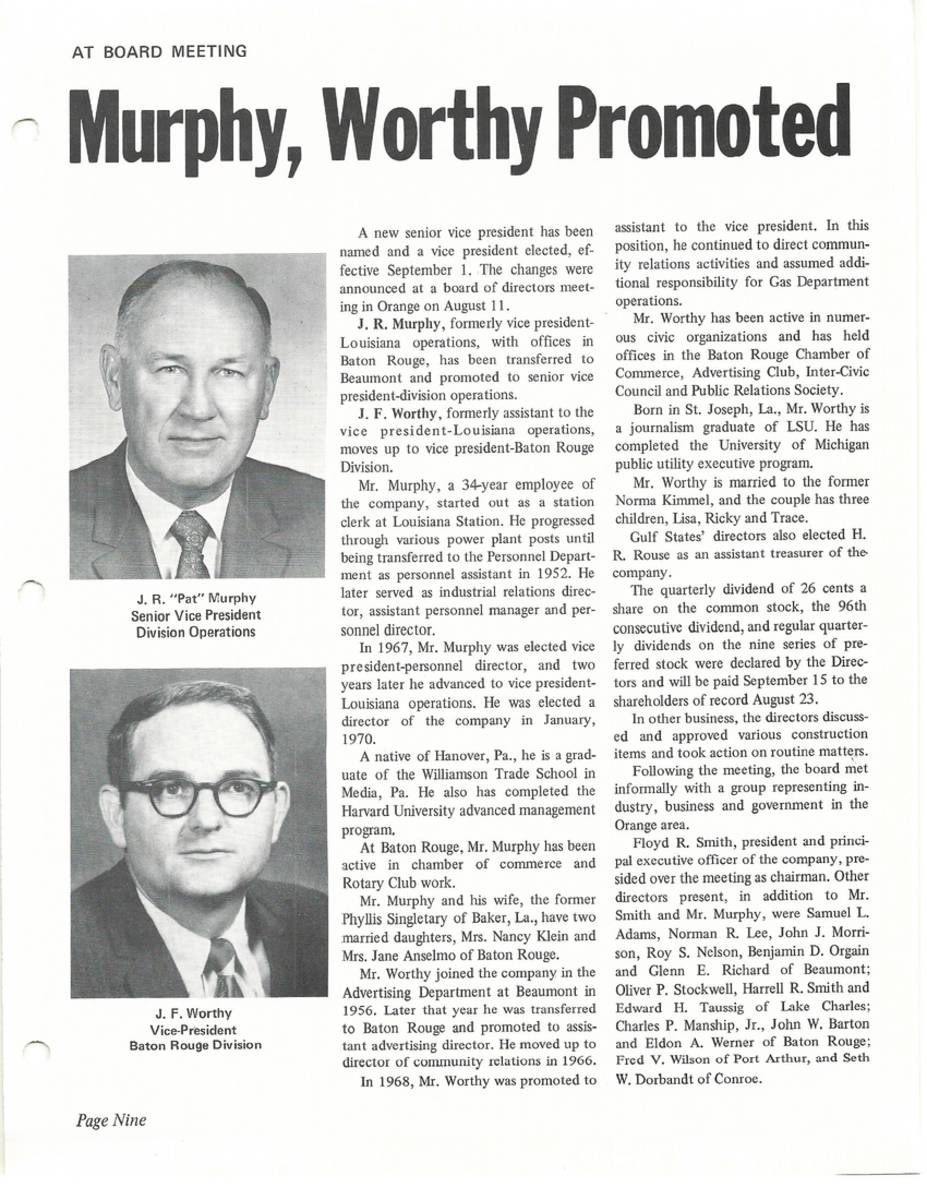 AT BOARD MEETING

Murphy, Worthy Promoted

J. R. "Pat" Murphy
Senior Vice President
Division Operations

J. F. Worthy
Vice-President
Baton Rouge Division

A new senior vice president has been named and a vice president elected, effective September 1. The changes were announced at a board of directors meeting in Orange on August 11.

J. R. Murphy, formerly vice president-Louisiana operations, with offices in Baton Rouge, has been transferred to Beaumont and promoted to senior vice president-division operations.

J. F. Worthy, formerly assistant to the vice president-Louisiana operations, moves up to vice president-Baton Rouge Division.

Mr. Murphy, a 34-year employee of the company, started out as a station clerk at Louisiana Station. He progressed through various power plant posts until being transferred to the Personnel Department as personnel assistant in 1952. He later served as industrial relations director, assistant personnel manager and personnel director.

In 1967, Mr. Murphy was elected vice president-personnel director, and two years later he advanced to vice president-Louisiana operations. He was elected a director of the company in January, 1970.

A native of Hanover, Pa., he is a graduate of the Williamson Trade School in Media, Pa. He also has completed the Harvard University advanced management program.

At Baton Rouge, Mr. Murphy has been active in chamber of commerce and Rotary Club work.

Mr. Murphy and his wife, the former Phyllis Singletary of Baker, La., have two married daughters, Mrs. Nancy Klein and Mrs. Jane Anselmo of Baton Rouge.

Mr. Worthy joined the company in the Advertising Department at Beaumont in 1956. Later that year he was transferred to Baton Rouge and promoted to assistant advertising director. He moved up to director of community relations in 1966.

In 1968, Mr. Worthy was promoted to assistant to the vice president. In this position, he continued to direct community relations activities and assumed additional responsibility for Gas Department operations.

Mr. Worthy has been active in numerous civic organizations and has held offices in the Baton Rouge Chamber of Commerce, Advertising Club, Inter-Civic Council and Public Relations Society.

Born in St. Joseph, La., Mr. Worthy is a journalism graduate of LSU. He has completed the University of Michigan public utility executive program.

Mr. Worthy is married to the former Norma Kimmel, and the couple has three children, Lisa, Ricky and Trace.

Gulf States' directors also elected H. R. Rouse as an assistant treasurer of the company.

The quarterly dividend of 26 cents a share on the common stock, the 96th consecutive dividend, and regular quarterly dividends on the nine series of preferred stock were declared by the Directors and will be paid September 15 to the shareholders of record August 23.

In other business, the directors discussed and approved various construction items and took action on routine matters.

Following the meeting, the board met informally with a group representing industry, business and government in the Orange area.

Floyd R. Smith, president and principal executive officer of the company, presided over the meeting as chairman. Other directors present, in addition to Mr. Smith and Mr. Murphy, were Samuel L. Adams, Norman R. Lee, John J. Morrison, Roy S. Nelson, Benjamin D. Orgain and Glenn E. Richard of Beaumont; Oliver P. Stockwell, Harrell R. Smith and Edward H. Taussig of Lake Charles; Charles P. Manship, Jr., John W. Barton and Eldon A. Werner of Baton Rouge; Fred V. Wilson of Port Arthur, and Seth W. Dorbandt of Conroe.

Page Nine